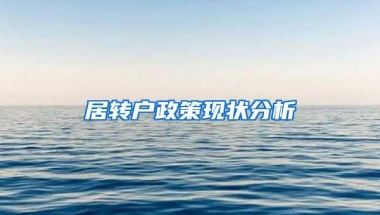 居转户政策现状分析